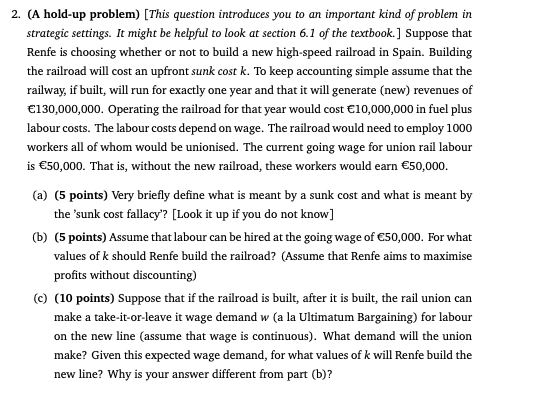 2. (A hold-up problem) [This question introduces you to an important kind of problem in strategic settings. It might be helpful to look at section 6.1 of the textbook.] Suppose that Renfe is choosing whether or not to build a new high-speed railroad in Spain. Building the railroad will cost an upfront sunk cost $k$. To keep accounting simple assume that the railway, if built, will run for exactly one year and that it will generate (new) revenues of €130,000,000. Operating the railroad for that year would cost €10,000,000 in fuel plus labour costs. The labour costs depend on wage. The railroad would need to employ 1000 workers all of whom would be unionised. The current going wage for union rail labour is €50,000. That is, without the new railroad, these workers would earn €50,000.

(a) (5 points) Very briefly define what is meant by a sunk cost and what is meant by the 'sunk cost fallacy'? [Look it up if you do not know]

(b) (5 points) Assume that labour can be hired at the going wage of €50,000. For what values of $k$ should Renfe build the railroad? (Assume that Renfe aims to maximise profits without discounting)

(c) (10 points) Suppose that if the railroad is built, after it is built, the rail union can make a take-it-or-leave it wage demand $w$ (a la Ultimatum Bargaining) for labour on the new line (assume that wage is continuous). What demand will the union make? Given this expected wage demand, for what values of $k$ will Renfe build the new line? Why is your answer different from part (b)?